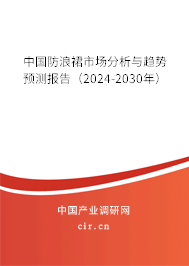 中国防浪裙市场分析与趋势预测报告（2024-2030年）

中国产业调研网
cir.cn